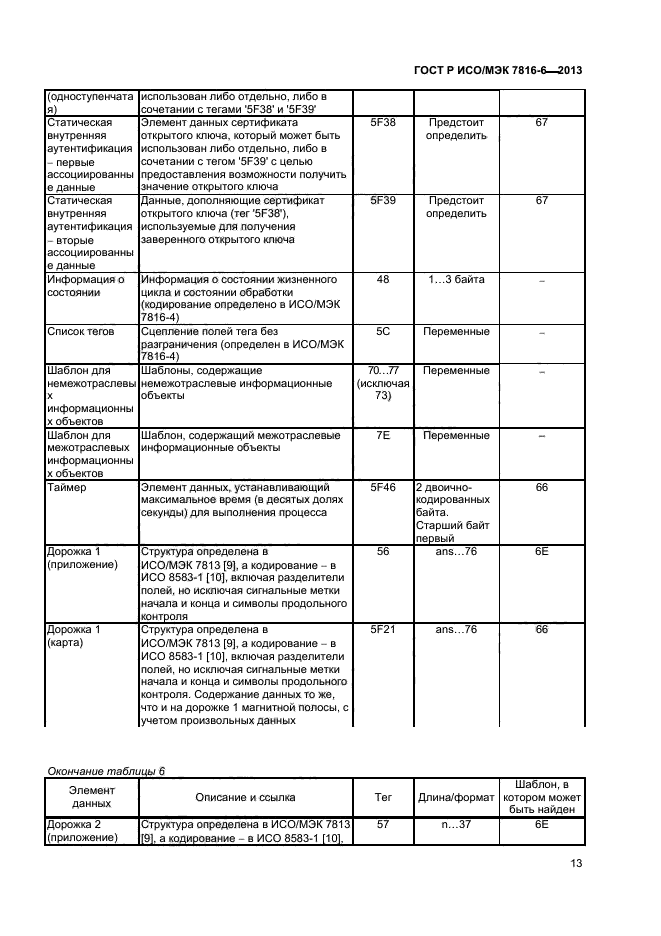 ГОСТ Р ИСО/МЭК 7816-6—2013

| | | | | |
|---|---|---|---|---|
| (одноступенчатая) | использован либо отдельно, либо в сочетании с тегами '5F38' и '5F39' | | | |
| Статическая внутренняя аутентификация – первые ассоциированные данные | Элемент данных сертификата открытого ключа, который может быть использован либо отдельно, либо в сочетании с тегом '5F39' с целью предоставления возможности получить значение открытого ключа | 5F38 | Предстоит определить | 67 |
| Статическая внутренняя аутентификация – вторые ассоциированные данные | Данные, дополняющие сертификат открытого ключа (тег '5F38'), используемые для получения заверенного открытого ключа | 5F39 | Предстоит определить | 67 |
| Информация о состоянии | Информация о состоянии жизненного цикла и состоянии обработки (кодирование определено в ИСО/МЭК 7816-4) | 48 | 1…3 байта | – |
| Список тегов | Сцепление полей тега без разграничения (определен в ИСО/МЭК 7816-4) | 5C | Переменные | – |
| Шаблон для немежотраслевых информационных объектов | Шаблоны, содержащие немежотраслевые информационные объекты | 70…77 (исключая 73) | Переменные | – |
| Шаблон для межотраслевых информационных объектов | Шаблон, содержащий межотраслевые информационные объекты | 7E | Переменные | – |
| Таймер | Элемент данных, устанавливающий максимальное время (в десятых долях секунды) для выполнения процесса | 5F46 | 2 двоично-кодированных байта. Старший байт первый | 66 |
| Дорожка 1 (приложение) | Структура определена в ИСО/МЭК 7813 [9], а кодирование – в ИСО 8583-1 [10], включая разделители полей, но исключая сигнальные метки начала и конца и символы продольного контроля | 56 | ans…76 | 6E |
| Дорожка 1 (карта) | Структура определена в ИСО/МЭК 7813 [9], а кодирование – в ИСО 8583-1 [10], включая разделители полей, но исключая сигнальные метки начала и конца и символы продольного контроля. Содержание данных то же, что и на дорожке 1 магнитной полосы, с учетом произвольных данных | 5F21 | ans…76 | 66 |

Окончание таблицы 6

| Элемент данных | Описание и ссылка | Тег | Длина/формат | Шаблон, в котором может быть найден |
|---|---|---|---|---|
| Дорожка 2 (приложение) | Структура определена в ИСО/МЭК 7813 [9], а кодирование – в ИСО 8583-1 [10], | 57 | n…37 | 6E |

13